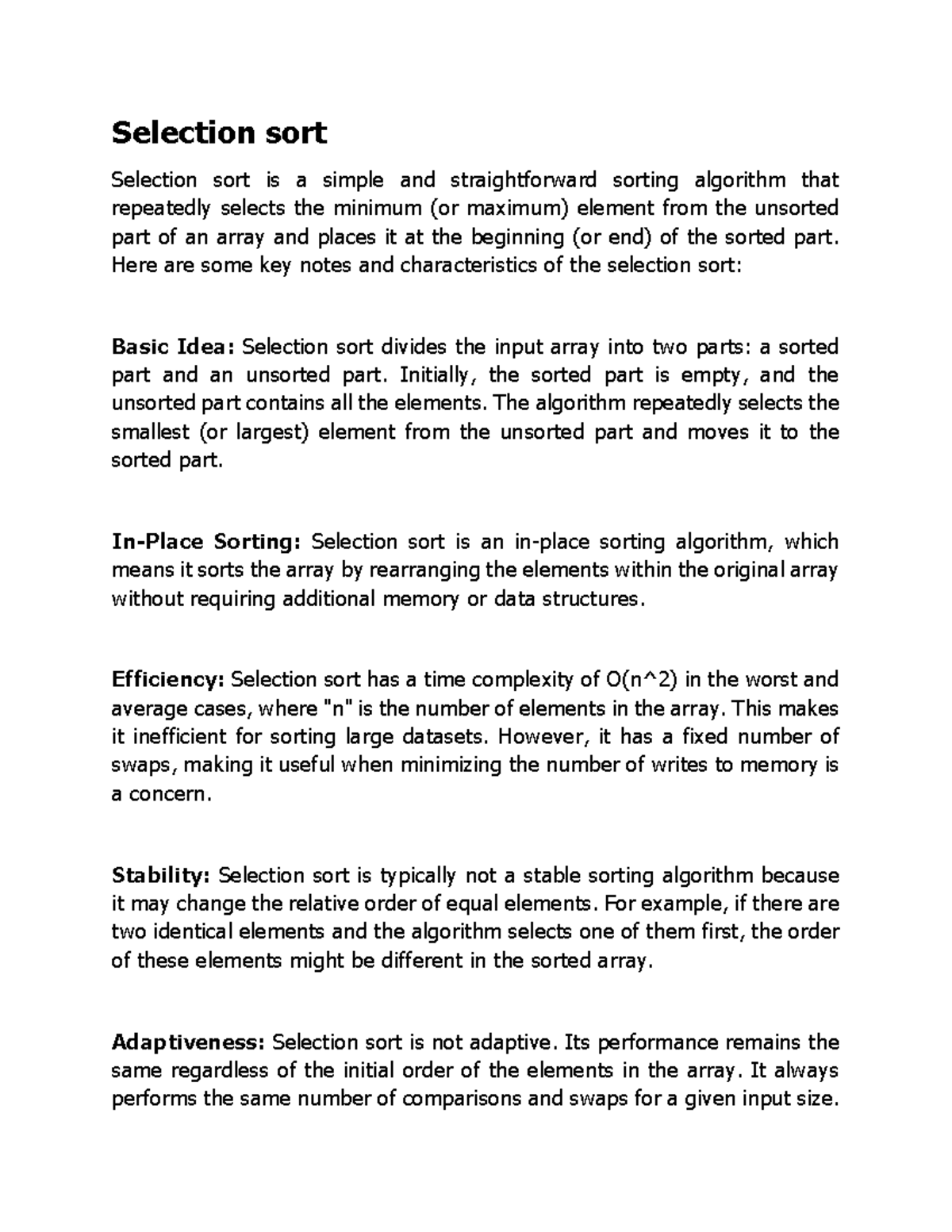 Selection sort

Selection sort is a simple and straightforward sorting algorithm that repeatedly selects the minimum (or maximum) element from the unsorted part of an array and places it at the beginning (or end) of the sorted part. Here are some key notes and characteristics of the selection sort:

Basic Idea: Selection sort divides the input array into two parts: a sorted part and an unsorted part. Initially, the sorted part is empty, and the unsorted part contains all the elements. The algorithm repeatedly selects the smallest (or largest) element from the unsorted part and moves it to the sorted part.

In-Place Sorting: Selection sort is an in-place sorting algorithm, which means it sorts the array by rearranging the elements within the original array without requiring additional memory or data structures.

Efficiency: Selection sort has a time complexity of O(n^2) in the worst and average cases, where "n" is the number of elements in the array. This makes it inefficient for sorting large datasets. However, it has a fixed number of swaps, making it useful when minimizing the number of writes to memory is a concern.

Stability: Selection sort is typically not a stable sorting algorithm because it may change the relative order of equal elements. For example, if there are two identical elements and the algorithm selects one of them first, the order of these elements might be different in the sorted array.

Adaptiveness: Selection sort is not adaptive. Its performance remains the same regardless of the initial order of the elements in the array. It always performs the same number of comparisons and swaps for a given input size.